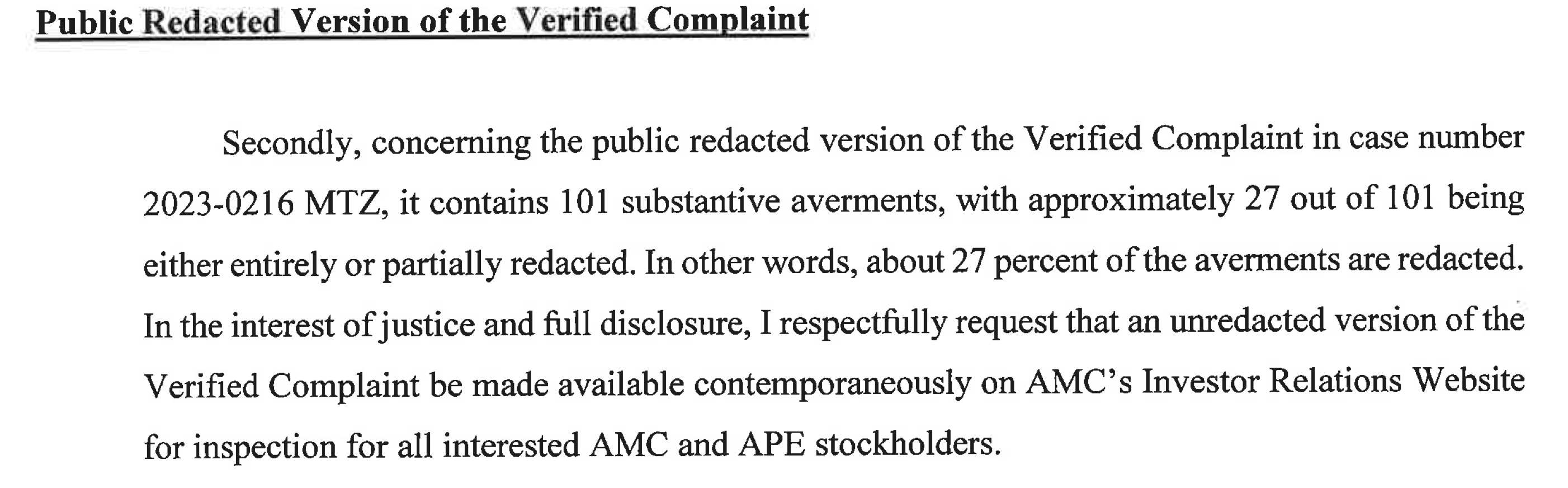 Public Redacted Version of the Verified Complaint

Secondly, concerning the public redacted version of the Verified Complaint in case number 2023-0216 MTZ, it contains 101 substantive averments, with approximately 27 out of 101 being either entirely or partially redacted. In other words, about 27 percent of the averments are redacted. In the interest of justice and full disclosure, I respectfully request that an unredacted version of the Verified Complaint be made available contemporaneously on AMC's Investor Relations Website for inspection for all interested AMC and APE stockholders.